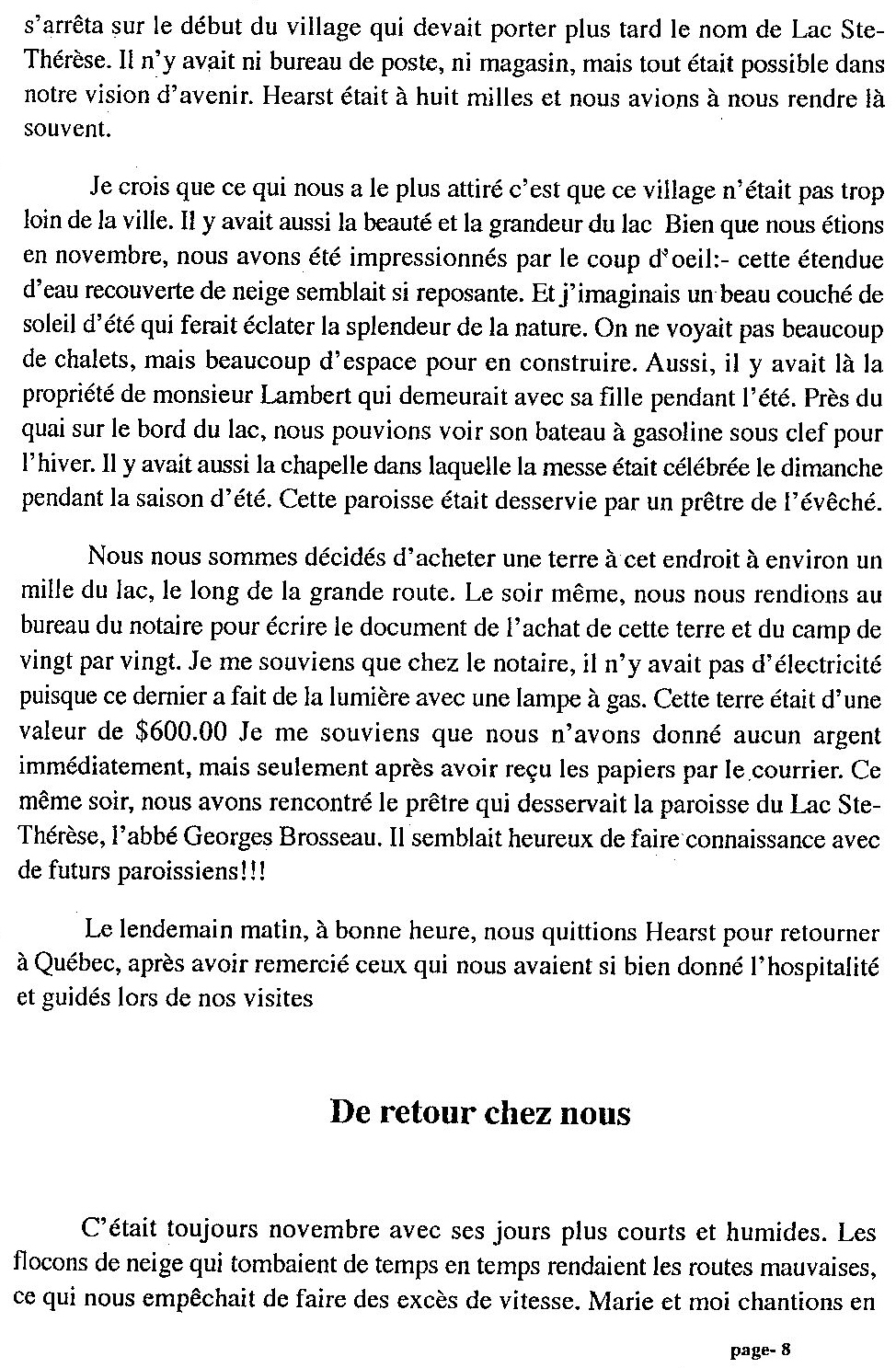 s'arrêta sur le début du village qui devait porter plus tard le nom de Lac Ste-Thérèse. Il n'y avait ni bureau de poste, ni magasin, mais tout était possible dans notre vision d'avenir. Hearst était à huit milles et nous avions à nous rendre là souvent.

Je crois que ce qui nous a le plus attiré c'est que ce village n'était pas trop loin de la ville. Il y avait aussi la beauté et la grandeur du lac Bien que nous étions en novembre, nous avons été impressionnés par le coup d'oeil:- cette étendue d'eau recouverte de neige semblait si reposante. Et j'imaginais un beau couché de soleil d'été qui ferait éclater la splendeur de la nature. On ne voyait pas beaucoup de chalets, mais beaucoup d'espace pour en construire. Aussi, il y avait là la propriété de monsieur Lambert qui demeurait avec sa fille pendant l'été. Près du quai sur le bord du lac, nous pouvions voir son bateau à gasoline sous clef pour l'hiver. Il y avait aussi la chapelle dans laquelle la messe était célébrée le dimanche pendant la saison d'été. Cette paroisse était desservie par un prêtre de l'évêché.

Nous nous sommes décidés d'acheter une terre à cet endroit à environ un mille du lac, le long de la grande route. Le soir même, nous nous rendions au bureau du notaire pour écrire le document de l'achat de cette terre et du camp de vingt par vingt. Je me souviens que chez le notaire, il n'y avait pas d'électricité puisque ce dernier a fait de la lumière avec une lampe à gas. Cette terre était d'une valeur de \$600.00 Je me souviens que nous n'avons donné aucun argent immédiatement, mais seulement après avoir reçu les papiers par le courrier. Ce même soir, nous avons rencontré le prêtre qui desservait la paroisse du Lac Ste-Thérèse, l'abbé Georges Brosseau. Il semblait heureux de faire connaissance avec de futurs paroissiens!!!

Le lendemain matin, à bonne heure, nous quittions Hearst pour retourner à Québec, après avoir remercié ceux qui nous avaient si bien donné l'hospitalité et guidés lors de nos visites

De retour chez nous

C'était toujours novembre avec ses jours plus courts et humides. Les flocons de neige qui tombaient de temps en temps rendaient les routes mauvaises, ce qui nous empêchait de faire des excès de vitesse. Marie et moi chantions en

page- 8